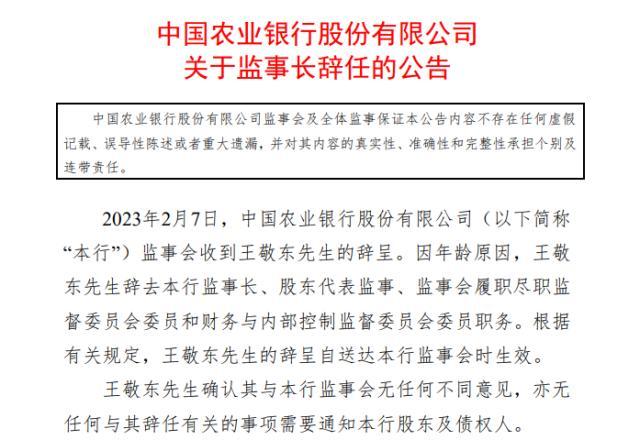 中国农业银行股份有限公司
关于监事长辞任的公告

中国农业银行股份有限公司监事会及全体监事保证本公告内容不存在任何虚假记载、误导性陈述或者重大遗漏，并对其内容的真实性、准确性和完整性承担个别及连带责任。

2023年2月7日，中国农业银行股份有限公司（以下简称“本行”）监事会收到王敬东先生的辞呈。因年龄原因，王敬东先生辞去本行监事长、股东代表监事、监事会履职尽职监督委员会委员和财务与内部控制监督委员会委员职务。根据有关规定，王敬东先生的辞呈自送达本行监事会时生效。

王敬东先生确认其与本行监事会无任何不同意见，亦无任何与其辞任有关的事项需要通知本行股东及债权人。